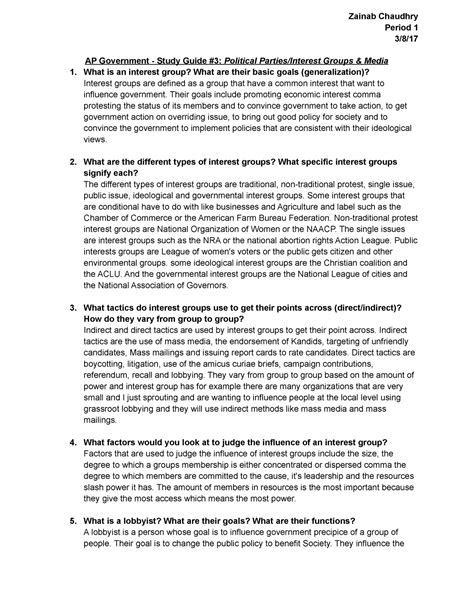 Zainab Chaudhry
Period 1
3/8/17

AP Government - Study Guide #3: Political Parties/Interest Groups & Media

1. What is an interest group? What are their basic goals (generalization)?
Interest groups are defined as a group that have a common interest that want to influence government. Their goals include promoting economic interest comma protesting the status of its members and to convince government to take action, to get government action on overriding issue, to bring out good policy for society and to convince the government to implement policies that are consistent with their ideological views.

2. What are the different types of interest groups? What specific interest groups signify each?
The different types of interest groups are traditional, non-traditional protest, single issue, public issue, ideological and governmental interest groups. Some interest groups that are conditional have to do with like businesses and Agriculture and label such as the Chamber of Commerce or the American Farm Bureau Federation. Non-traditional protest interest groups are National Organization of Women or the NAACP. The single issues are interest groups such as the NRA or the national abortion rights Action League. Public interests groups are League of women's voters or the public gets citizen and other environmental groups. some ideological interest groups are the Christian coalition and the ACLU. And the governmental interest groups are the National League of cities and the National Association of Governors.

3. What tactics do interest groups use to get their points across (direct/indirect)? How do they vary from group to group?
Indirect and direct tactics are used by interest groups to get their point across. Indirect tactics are the use of mass media, the endorsement of Kandids, targeting of unfriendly candidates, Mass mailings and issuing report cards to rate candidates. Direct tactics are boycotting, litigation, use of the amicus curiae briefs, campaign contributions, referendum, recall and lobbying. They vary from group to group based on the amount of power and interest group has for example there are many organizations that are very small and I just sprouting and are wanting to influence people at the local level using grassroot lobbying and they will use indirect methods like mass media and mass mailings.

4. What factors would you look at to judge the influence of an interest group?
Factors that are used to judge the influence of interest groups include the size, the degree to which a groups membership is either concentrated or dispersed comma the degree to which members are committed to the cause, it's leadership and the resources slash power it has. The amount of members in resources is the most important because they give the most access which means the most power.

5. What is a lobbyist? What are their goals? What are their functions?
A lobbyist is a person whose goal is to influence government precipice of a group of people. Their goal is to change the public policy to benefit Society. They influence the